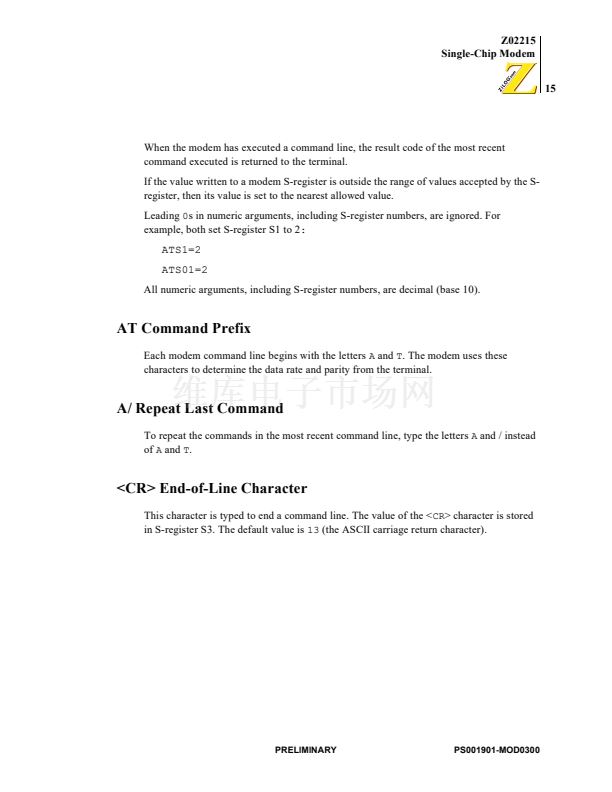 Z02215
Single-Chip Modem

ZiLOG

15

When the modem has executed a command line, the result code of the most recent command executed is returned to the terminal.

If the value written to a modem S-register is outside the range of values accepted by the S-register, then its value is set to the nearest allowed value.

Leading 0s in numeric arguments, including S-register numbers, are ignored. For example, both set S-register S1 to 2:

ATS1=2

ATS01=2

All numeric arguments, including S-register numbers, are decimal (base 10).

AT Command Prefix

Each modem command line begins with the letters A and T. The modem uses these characters to determine the data rate and parity from the terminal.

维库电子市场网

A/ Repeat Last Command

To repeat the commands in the most recent command line, type the letters A and / instead of A and T.

<CR> End-of-Line Character

This character is typed to end a command line. The value of the <CR> character is stored in S-register S3. The default value is 13 (the ASCII carriage return character).

PRELIMINARY

PS001901-MOD0300